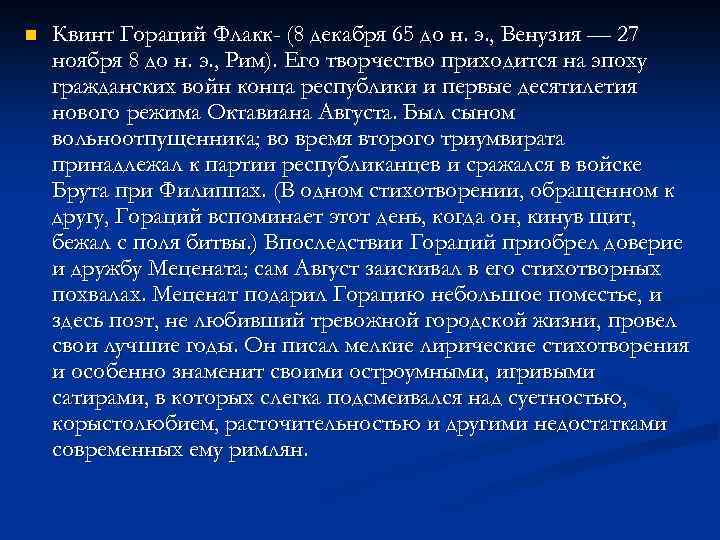 Квинт Гораций Флакк- (8 декабря 65 до н. э., Венузия — 27 ноября 8 до н. э., Рим). Его творчество приходится на эпоху гражданских войн конца республики и первые десятилетия нового режима Октавиана Августа. Был сыном вольноотпущенника; во время второго триумвирата принадлежал к партии республиканцев и сражался в войске Брута при Филиппах. (В одном стихотворении, обращенном к другу, Гораций вспоминает этот день, когда он, кинув щит, бежал с поля битвы.) Впоследствии Гораций приобрел доверие и дружбу Мецената; сам Август заискивал в его стихотворных похвалах. Меценат подарил Горацию небольшое поместье, и здесь поэт, не любивший тревожной городской жизни, провел свои лучшие годы. Он писал мелкие лирические стихотворения и особенно знаменит своими остроумными, игривыми сатирами, в которых слегка подсмеивался над суетностью, корыстолюбием, расточительностью и другими недостатками современных ему римлян.